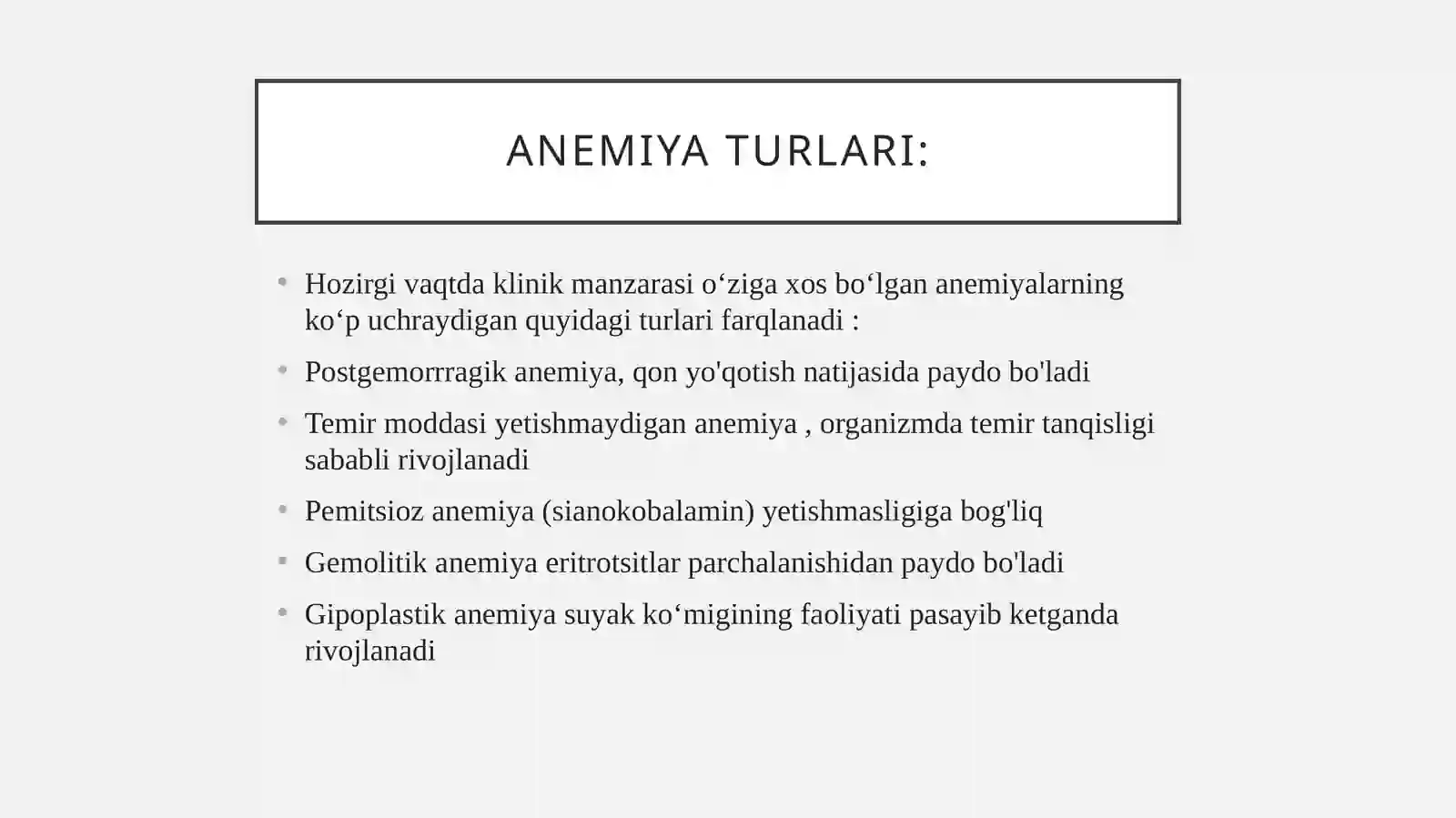 ANEMIYA TURLARI:

• Hozirgi vaqtda klinik manzarasi o'ziga xos bo'lgan anemiyalarning ko'p uchraydigan quyidagi turlari farqlanadi :

• Postgemorrragik anemiya, qon yo'qotish natijasida paydo bo'ladi

• Temir moddasi yetishmaydigan anemiya , organizmda temir tanqisligi sababli rivojlanadi

• Pemitsioz anemiya (sianokobalamin) yetishmasligiga bog'liq

• Gemolitik anemiya eritrotsitlar parchalanishidan paydo bo'ladi

• Gipoplastik anemiya suyak ko'migining faoliyati pasayib ketganda rivojlanadi